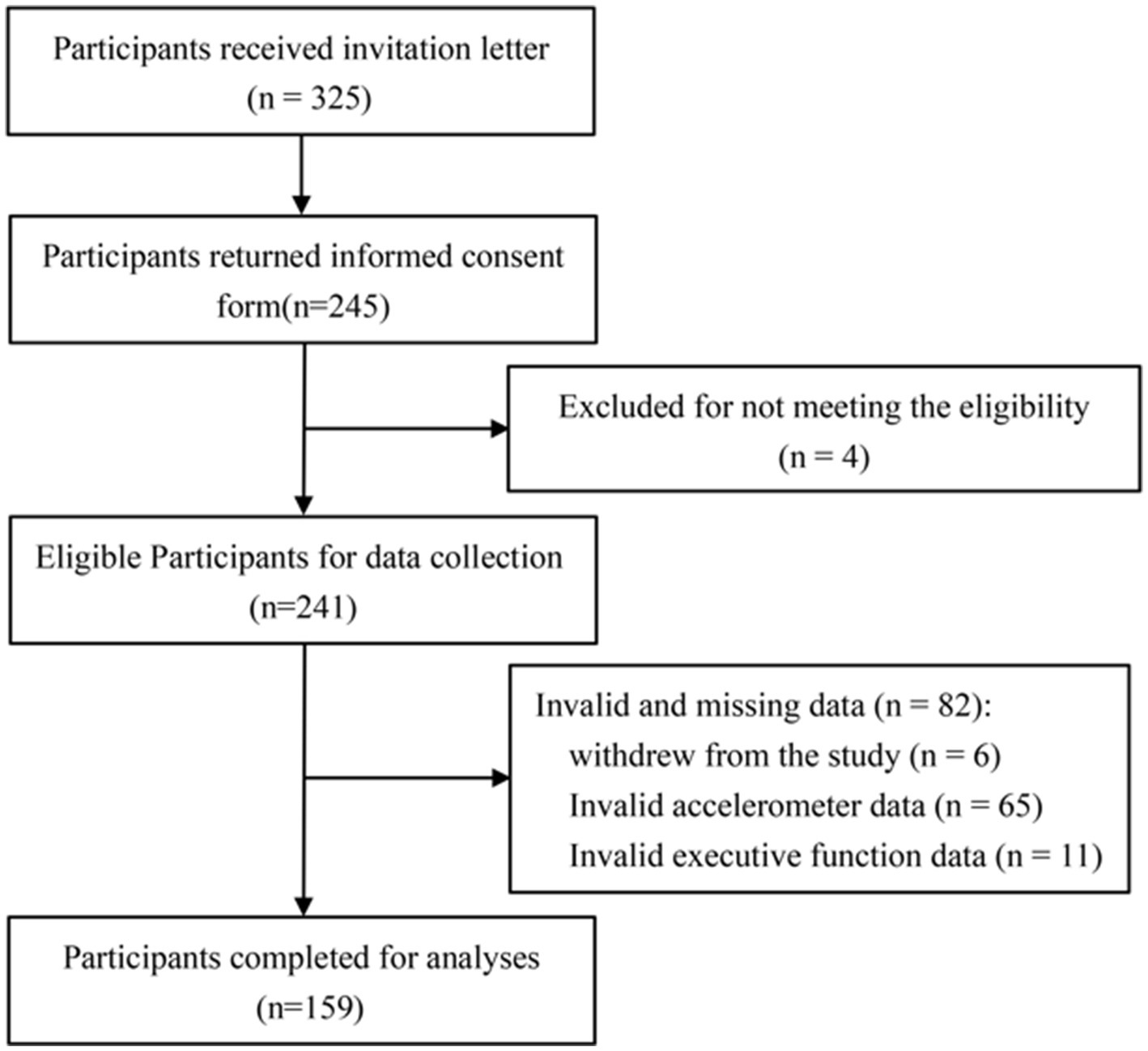 Participants received invitation letter
(n = 325)

Participants returned informed consent form(n=245)

Excluded for not meeting the eligibility
(n = 4)

Eligible Participants for data collection
(n=241)

Invalid and missing data (n = 82):
withdrew from the study (n = 6)
Invalid accelerometer data (n = 65)
Invalid executive function data (n = 11)

Participants completed for analyses
(n=159)